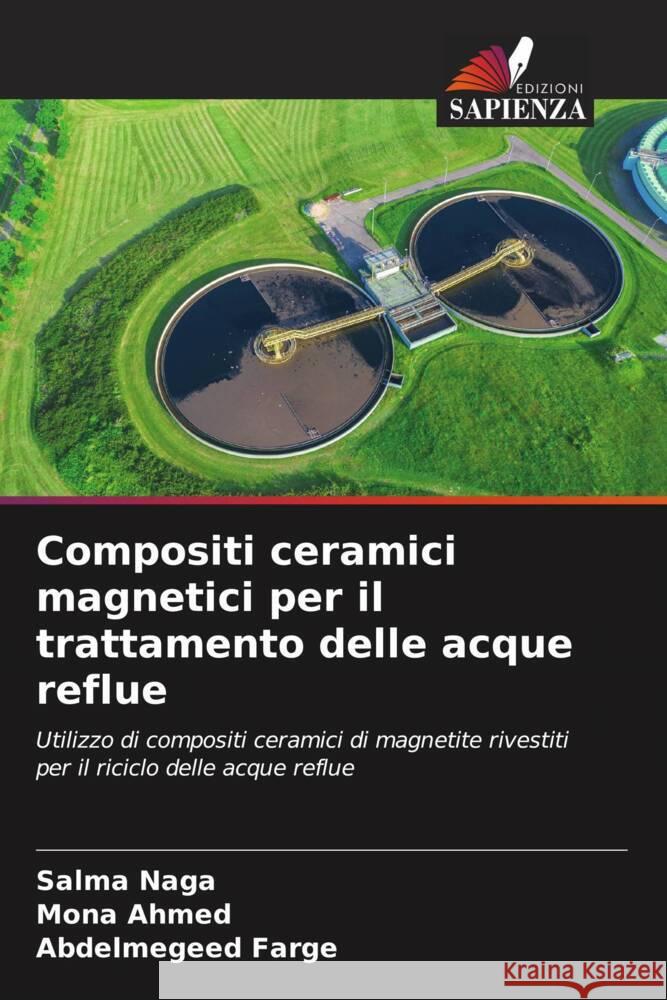 EDIZIONI
SAPIENZA

Compositi ceramici magnetici per il trattamento delle acque reflue

Utilizzo di compositi ceramici di magnetite rivestiti per il riciclo delle acque reflue

Salma Naga
Mona Ahmed
Abdelmegeed Farge